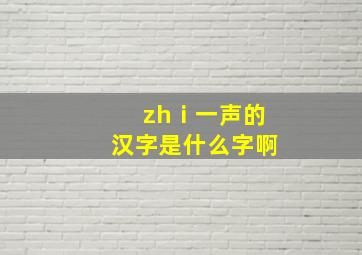 zh i 一声的
汉字是什么字啊